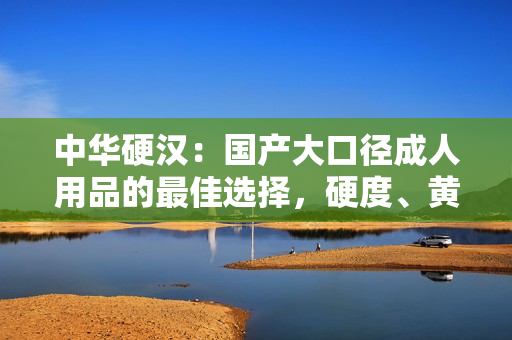 中华硬汉：国产大口径成人用品的最佳选择，硬度、黄